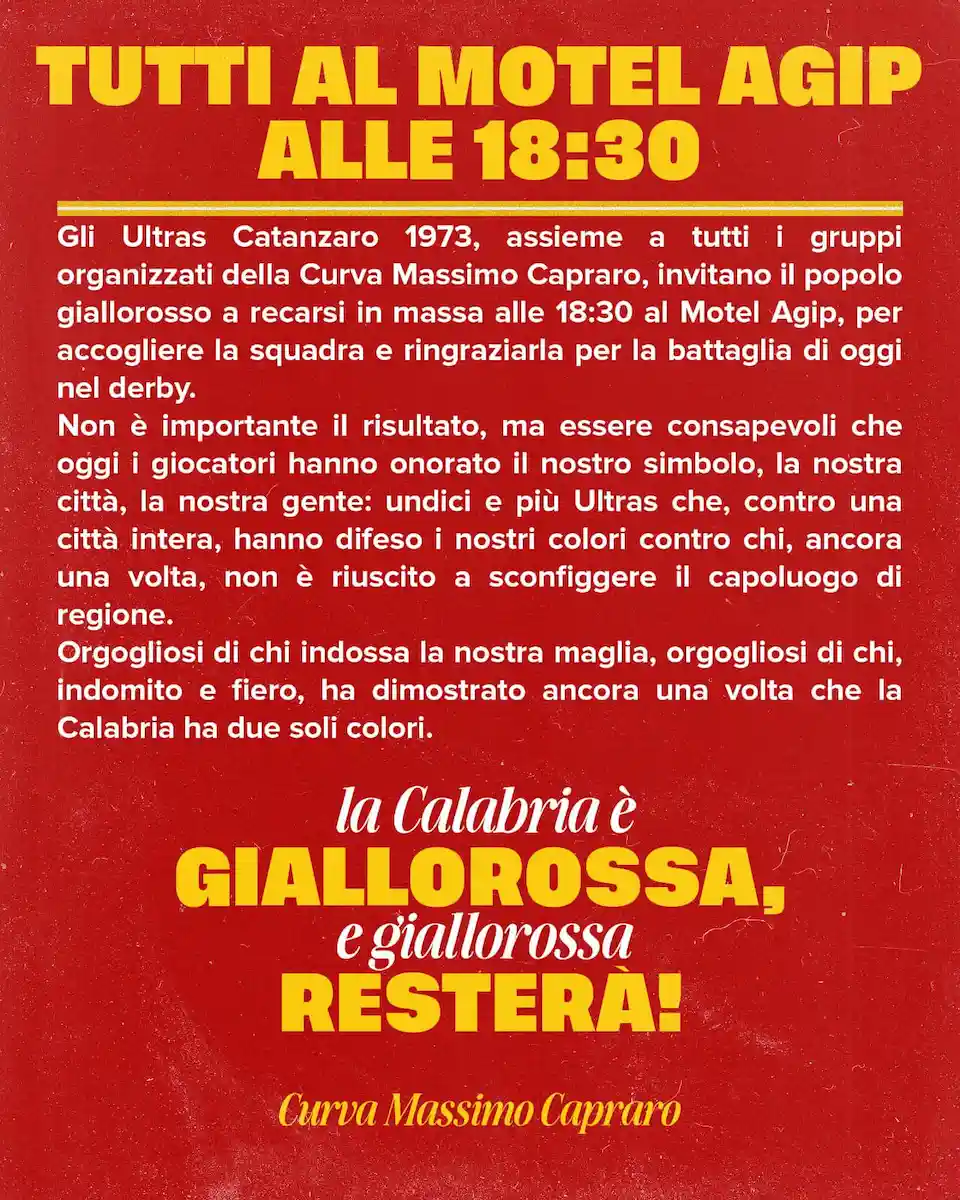 TUTTI AL MOTEL AGIP
ALLE 18:30

Gli Ultras Catanzaro 1973, assieme a tutti i gruppi organizzati della Curva Massimo Capraro, invitano il popolo giallorosso a recarsi in massa alle 18:30 al Motel Agip, per accogliere la squadra e ringraziarla per la battaglia di oggi nel derby.

Non è importante il risultato, ma essere consapevoli che oggi i giocatori hanno onorato il nostro simbolo, la nostra città, la nostra gente: undici e più Ultras che, contro una città intera, hanno difeso i nostri colori contro chi, ancora una volta, non è riuscito a sconfiggere il capoluogo di regione.

Orgogliosi di chi indossa la nostra maglia, orgogliosi di chi, indomito e fiero, ha dimostrato ancora una volta che la Calabria ha due soli colori.

la Calabria è
GIALLOROSSA,
e giallorossa
RESTERÀ!

Curva Massimo Capraro